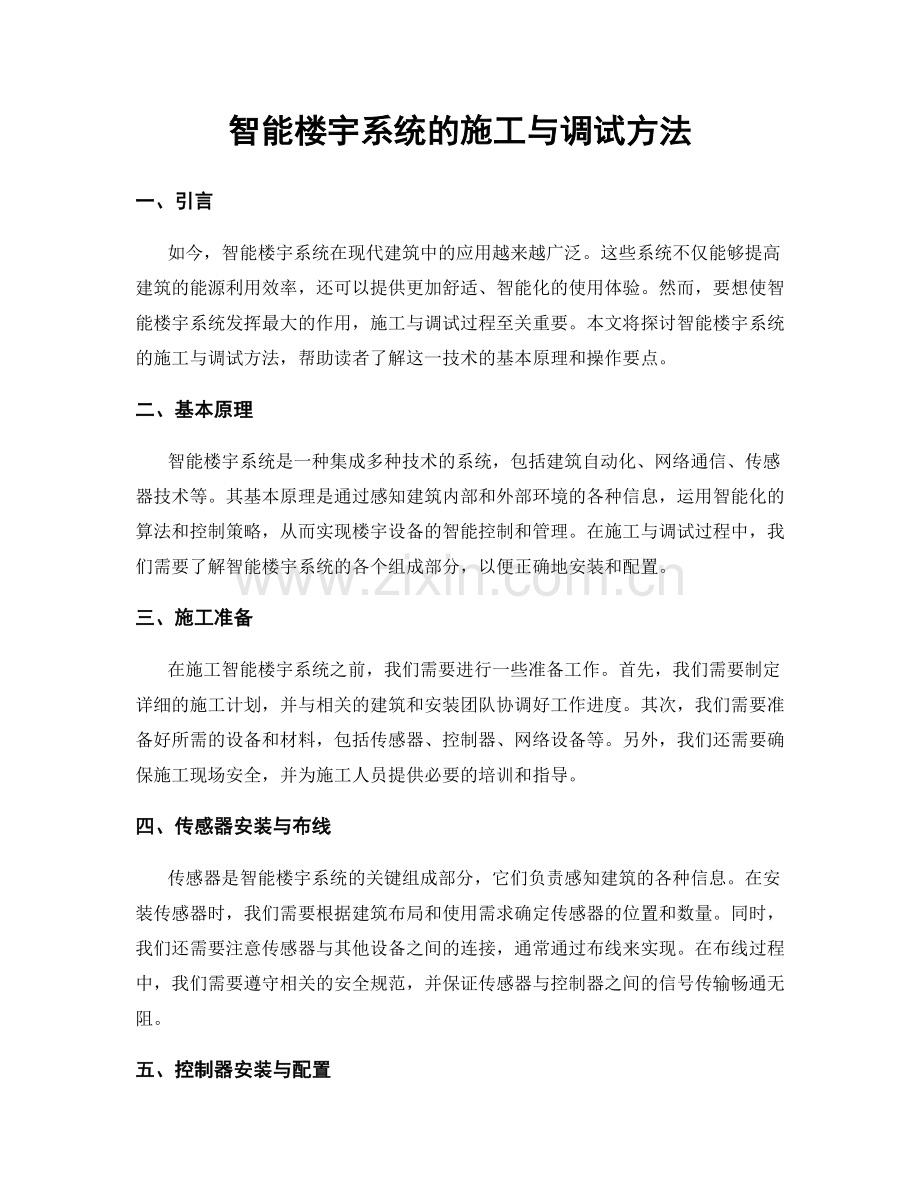 智能楼宇系统的施工与调试方法

一、引言

如今，智能楼宇系统在现代建筑中的应用越来越广泛。这些系统不仅能够提高建筑的能源利用效率，还可以提供更加舒适、智能化的使用体验。然而，要想使智能楼宇系统发挥最大的作用，施工与调试过程至关重要。本文将探讨智能楼宇系统的施工与调试方法，帮助读者了解这一技术的基本原理和操作要点。

二、基本原理

智能楼宇系统是一种集成多种技术的系统，包括建筑自动化、网络通信、传感器技术等。其基本原理是通过感知建筑内部和外部环境的各种信息，运用智能化的算法和控制策略，从而实现楼宇设备的智能控制和管理。在施工与调试过程中，我们需要了解智能楼宇系统的各个组成部分，以便正确地安装和配置。

www.zixin.com.cn

三、施工准备

在施工智能楼宇系统之前，我们需要进行一些准备工作。首先，我们需要制定详细的施工计划，并与相关的建筑和安装团队协调好工作进度。其次，我们需要准备好所需的设备和材料，包括传感器、控制器、网络设备等。另外，我们还需要确保施工现场安全，并为施工人员提供必要的培训和指导。

四、传感器安装与布线

传感器是智能楼宇系统的关键组成部分，它们负责感知建筑的各种信息。在安装传感器时，我们需要根据建筑布局和使用需求确定传感器的位置和数量。同时，我们还需要注意传感器与其他设备之间的连接，通常通过布线来实现。在布线过程中，我们需要遵守相关的安全规范，并保证传感器与控制器之间的信号传输畅通无阻。

五、控制器安装与配置